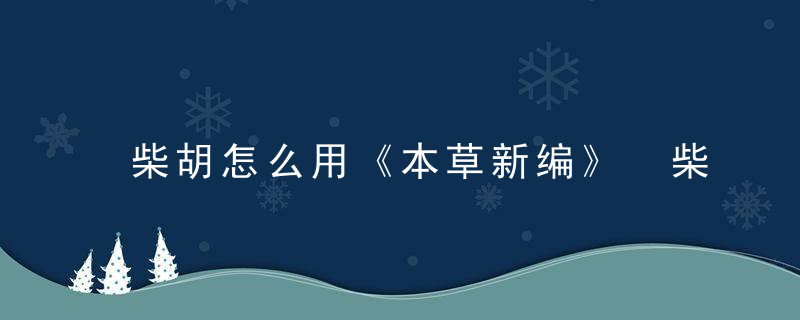 柴胡怎么用《本草新编》 柴